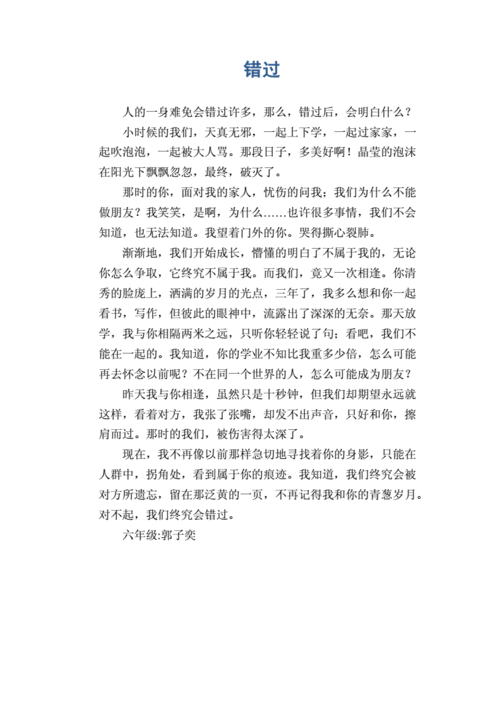 错过

人的一身难免会错过许多，那么，错过后，会明白什么？

小时候的我们，天真无邪，一起上下学，一起过家家，一起吹泡泡，一起被大人骂。那段日子，多美好啊！晶莹的泡沫在阳光下飘飘忽忽，最终，破灭了。

那时的你，面对我的家人，忧伤的问我：我们为什么不能做朋友？我笑笑，是啊，为什么……也许很多事情，我们不会知道，也无法知道。我望着门外的你。哭得撕心裂肺。

渐渐地，我们开始成长，懵懂的明白了不属于我的，无论你怎么争取，它终究不属于我。而我们，竟又一次相逢。你清秀的脸庞上，洒满的岁月的光点，三年了，我多么想和你一起看书，写作，但彼此的眼神中，流露出了深深的无奈。那天放学，我与你相隔两米之远，只听你轻轻说了句：看吧，我们不能在一起的。我知道，你的学业不知比我重多少倍，怎么可能再去怀念以前呢？不在同一个世界的人，怎么可能成为朋友？

昨天我与你相逢，虽然只是十秒钟，但我们却期望永远就这样，看着对方，我张了张嘴，却发不出声音，只好和你，擦肩而过。那时的我们，被伤害得太深了。

现在，我不再像以前那样急切地寻找着你的身影，只能在人群中，拐角处，看到属于你的痕迹。我知道，我们终究会被对方所遗忘，留在那泛黄的一页，不再记得我和你的青葱岁月。对不起，我们终究会错过。

六年级:郭子奕